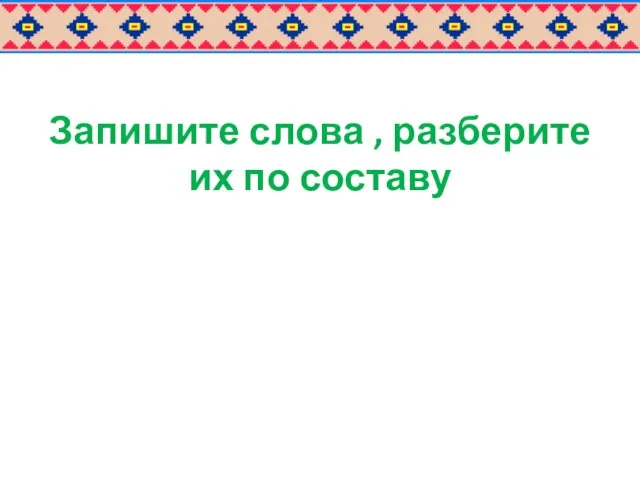 Запишите слова , разберите их по составу